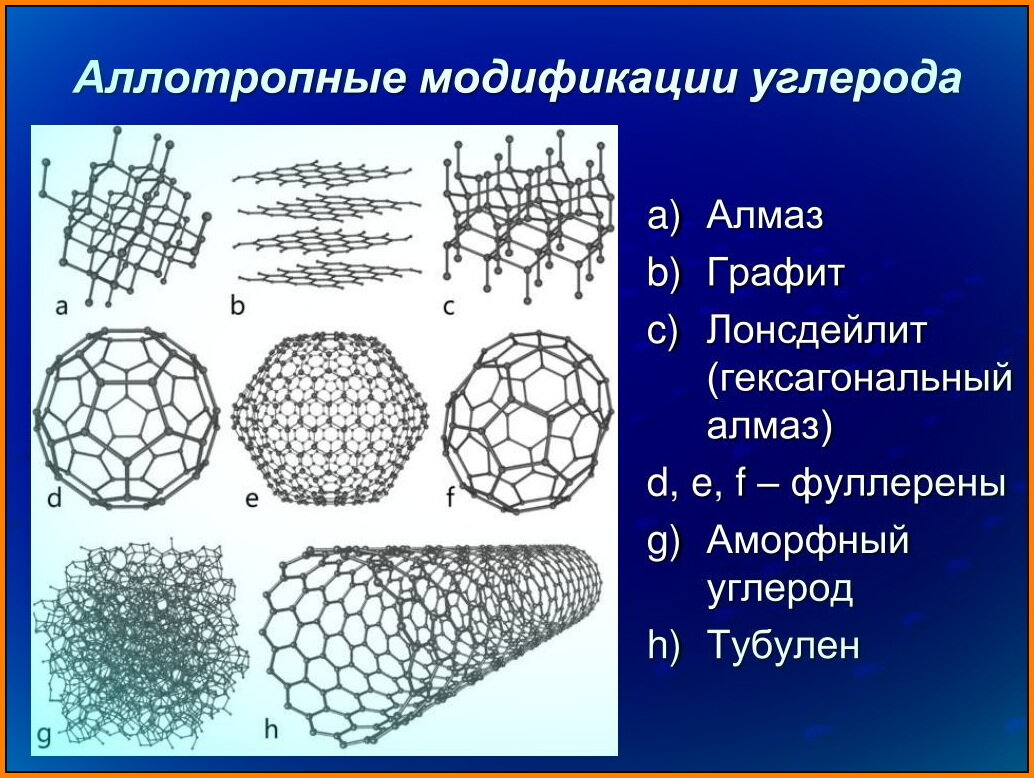 Аллотропные модификации углерода

a b c
d e f
g h

a) Алмаз
b) Графит
c) Лонсдейлит (гексагональный алмаз)
d, e, f – фуллерены
g) Аморфный углерод
h) Тубулен